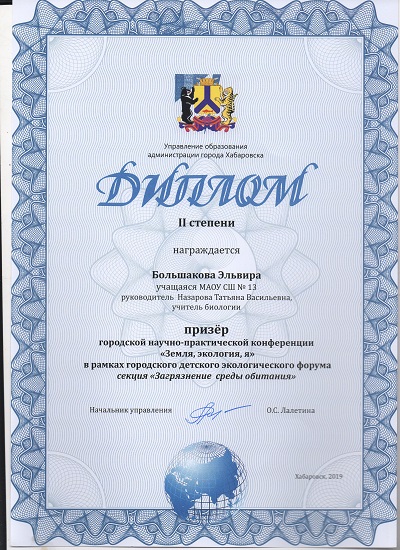 Управление образования администрации города Хабаровска

ДИПЛОМ

II степени

награждается

Большакова Эльвира
учащаяся МАОУ СШ № 13
руководитель Назарова Татьяна Васильевна,
учитель биологии

призёр
городской научно-практической конференции
«Земля, экология, я»
в рамках городского детского экологического форума
секция «Загрязнение среды обитания»

Начальник управления О.С. Лалетина

Хабаровск, 2019